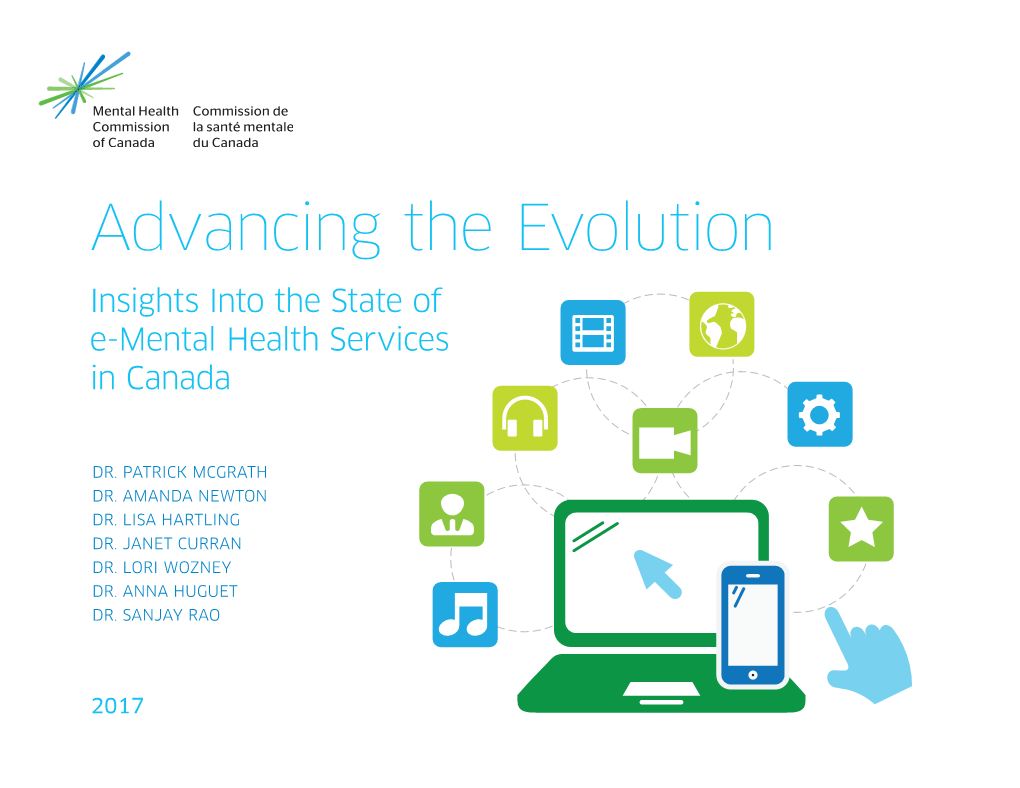 Mental Health Commission of Canada

Commission de la santé mentale du Canada

Advancing the Evolution

Insights Into the State of e-Mental Health Services in Canada

DR. PATRICK MCGRATH
DR. AMANDA NEWTON
DR. LISA HARTLING
DR. JANET CURRAN
DR. LORI WOZNEY
DR. ANNA HUGUET
DR. SANJAY RAO

2017